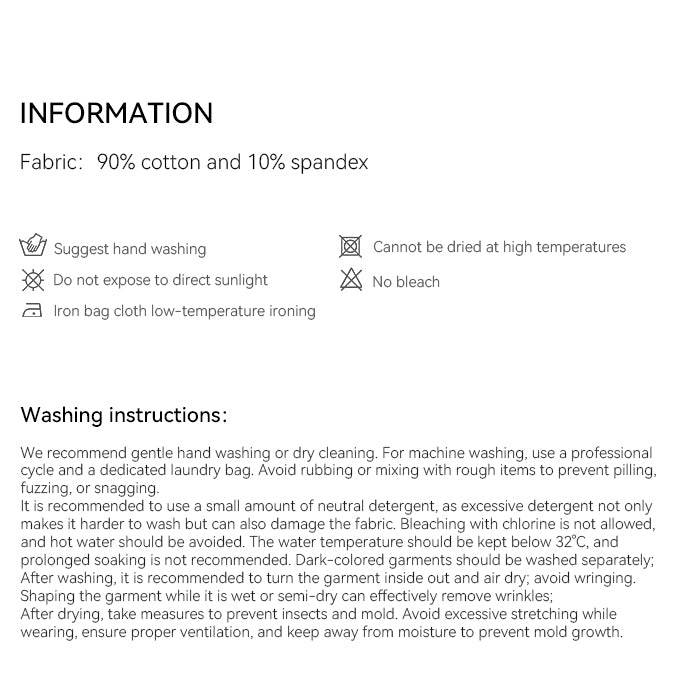 INFORMATION

Fabric: 90% cotton and 10% spandex

Suggest hand washing

Do not expose to direct sunlight

Iron bag cloth low-temperature ironing

Cannot be dried at high temperatures

No bleach

Washing instructions:

We recommend gentle hand washing or dry cleaning. For machine washing, use a professional cycle and a dedicated laundry bag. Avoid rubbing or mixing with rough items to prevent pilling, fuzzing, or snagging.

It is recommended to use a small amount of neutral detergent, as excessive detergent not only makes it harder to wash but can also damage the fabric. Bleaching with chlorine is not allowed, and hot water should be avoided. The water temperature should be kept below 32°C, and prolonged soaking is not recommended. Dark-colored garments should be washed separately;

After washing, it is recommended to turn the garment inside out and air dry; avoid wringing.

Shaping the garment while it is wet or semi-dry can effectively remove wrinkles;

After drying, take measures to prevent insects and mold. Avoid excessive stretching while wearing, ensure proper ventilation, and keep away from moisture to prevent mold growth.